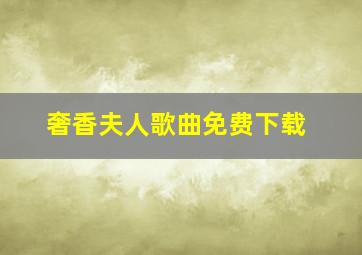 奢香夫人歌曲免费下载